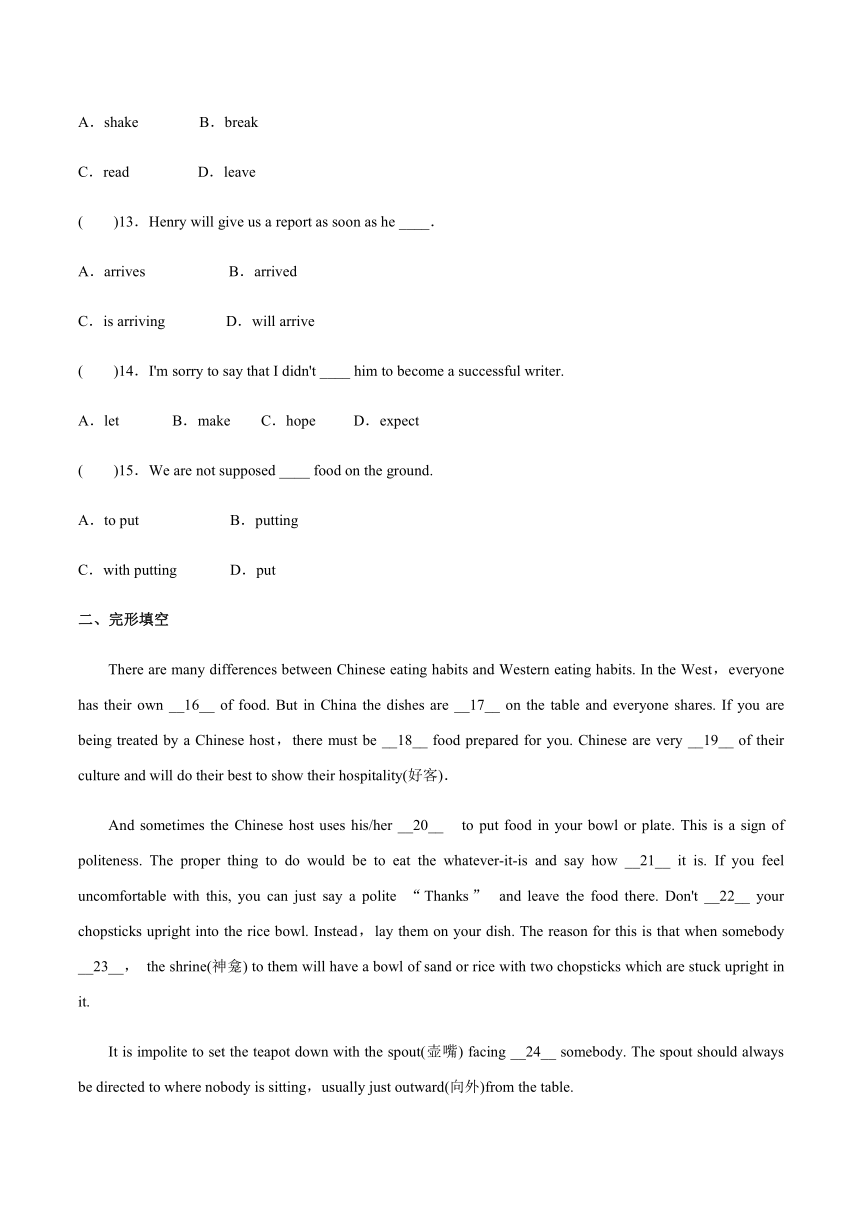 A．shake B．break

C．read D．leave

(　　)13．Henry will give us a report as soon as he ____.

A．arrives B．arrived

C．is arriving D．will arrive

(　　)14．I'm sorry to say that I didn't ____ him to become a successful writer.

A．let B．make C．hope D．expect

(　　)15．We are not supposed ____ food on the ground.

A．to put B．putting

C．with putting D．put

二、完形填空

There are many differences between Chinese eating habits and Western eating habits. In the West，everyone has their own __16__ of food. But in China the dishes are __17__ on the table and everyone shares. If you are being treated by a Chinese host，there must be __18__ food prepared for you. Chinese are very __19__ of their culture and will do their best to show their hospitality(好客).

And sometimes the Chinese host uses his/her __20__ to put food in your bowl or plate. This is a sign of politeness. The proper thing to do would be to eat the whatever-it-is and say how __21__ it is. If you feel uncomfortable with this, you can just say a polite “Thanks” and leave the food there. Don't __22__ your chopsticks upright into the rice bowl. Instead，lay them on your dish. The reason for this is that when somebody __23__， the shrine(神龛) to them will have a bowl of sand or rice with two chopsticks which are stuck upright in it.

It is impolite to set the teapot down with the spout(壶嘴) facing __24__ somebody. The spout should always be directed to where nobody is sitting，usually just outward(向外)from the table.